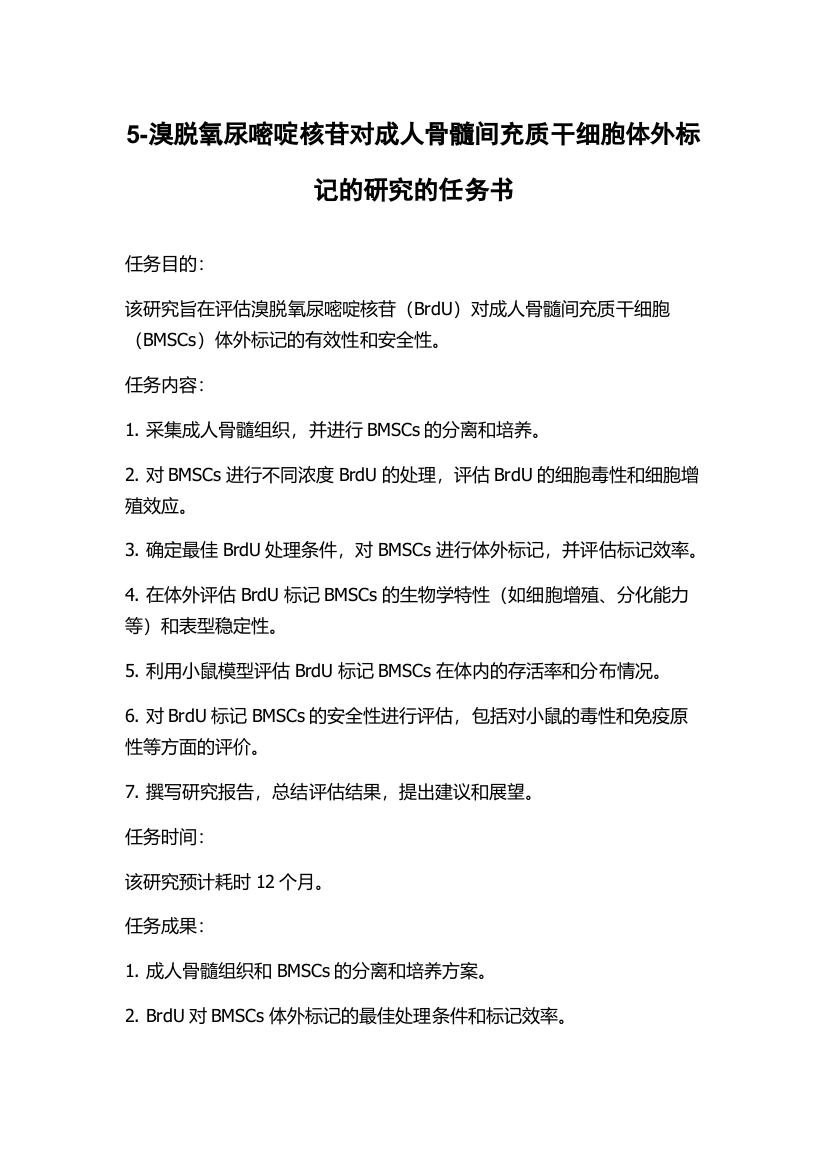 5-溴脱氧尿嘧啶核苷对成人骨髓间充质干细胞体外标记的研究的任务书

任务目的:

该研究旨在评估溴脱氧尿嘧啶核苷（BrdU）对成人骨髓间充质干细胞（BMSCs）体外标记的有效性和安全性。

任务内容:

1. 采集成人骨髓组织，并进行 BMSCs 的分离和培养。

2. 对 BMSCs 进行不同浓度 BrdU 的处理，评估 BrdU 的细胞毒性和细胞增殖效应。

3. 确定最佳 BrdU 处理条件，对 BMSCs 进行体外标记，并评估标记效率。

4. 在体外评估 BrdU 标记 BMSCs 的生物学特性（如细胞增殖、分化能力等）和表型稳定性。

5. 利用小鼠模型评估 BrdU 标记 BMSCs 在体内的存活率和分布情况。

6. 对 BrdU 标记 BMSCs 的安全性进行评估，包括对小鼠的毒性和免疫原性等方面的评价。

7. 撰写研究报告，总结评估结果，提出建议和展望。

任务时间:

该研究预计耗时 12 个月。

任务成果:

1. 成人骨髓组织和 BMSCs 的分离和培养方案。

2. BrdU 对 BMSCs 体外标记的最佳处理条件和标记效率。